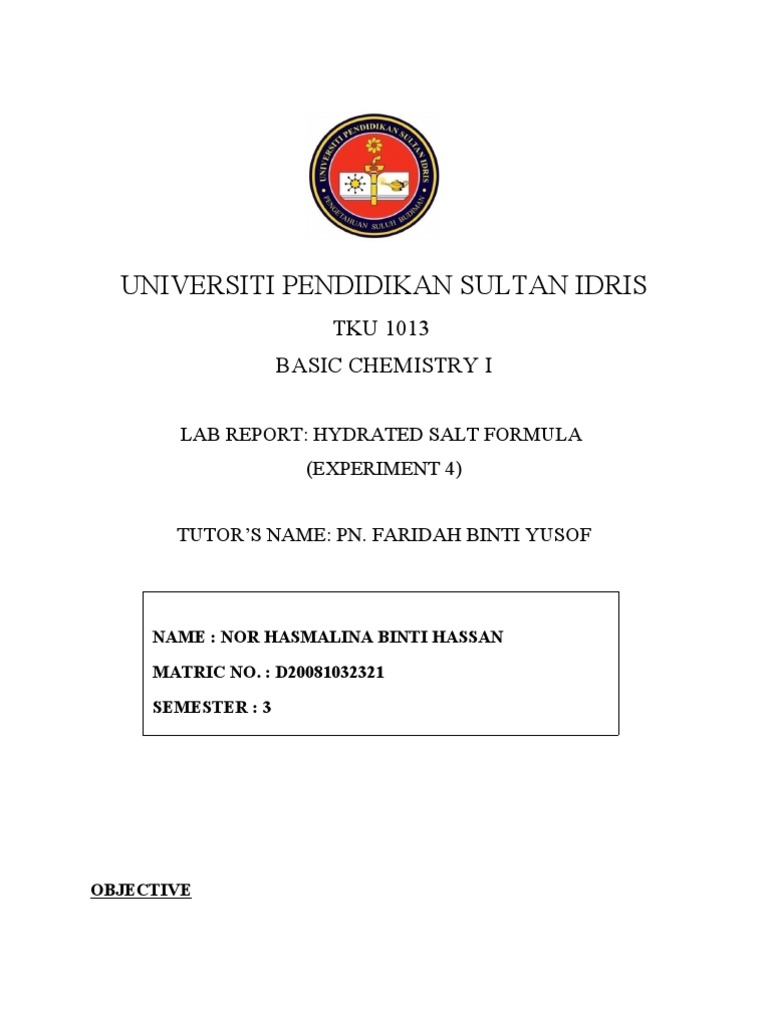 UNIVERSITI PENDIDIKAN SULTAN IDRIS
PENGETAHUAN SULUH BUDIMAN

UNIVERSITI PENDIDIKAN SULTAN IDRIS

TKU 1013

BASIC CHEMISTRY I

LAB REPORT: HYDRATED SALT FORMULA
(EXPERIMENT 4)

TUTOR'S NAME: PN. FARIDAH BINTI YUSOF

NAME : NOR HASMALINA BINTI HASSAN
MATRIC NO. : D20081032321
SEMESTER : 3

OBJECTIVE